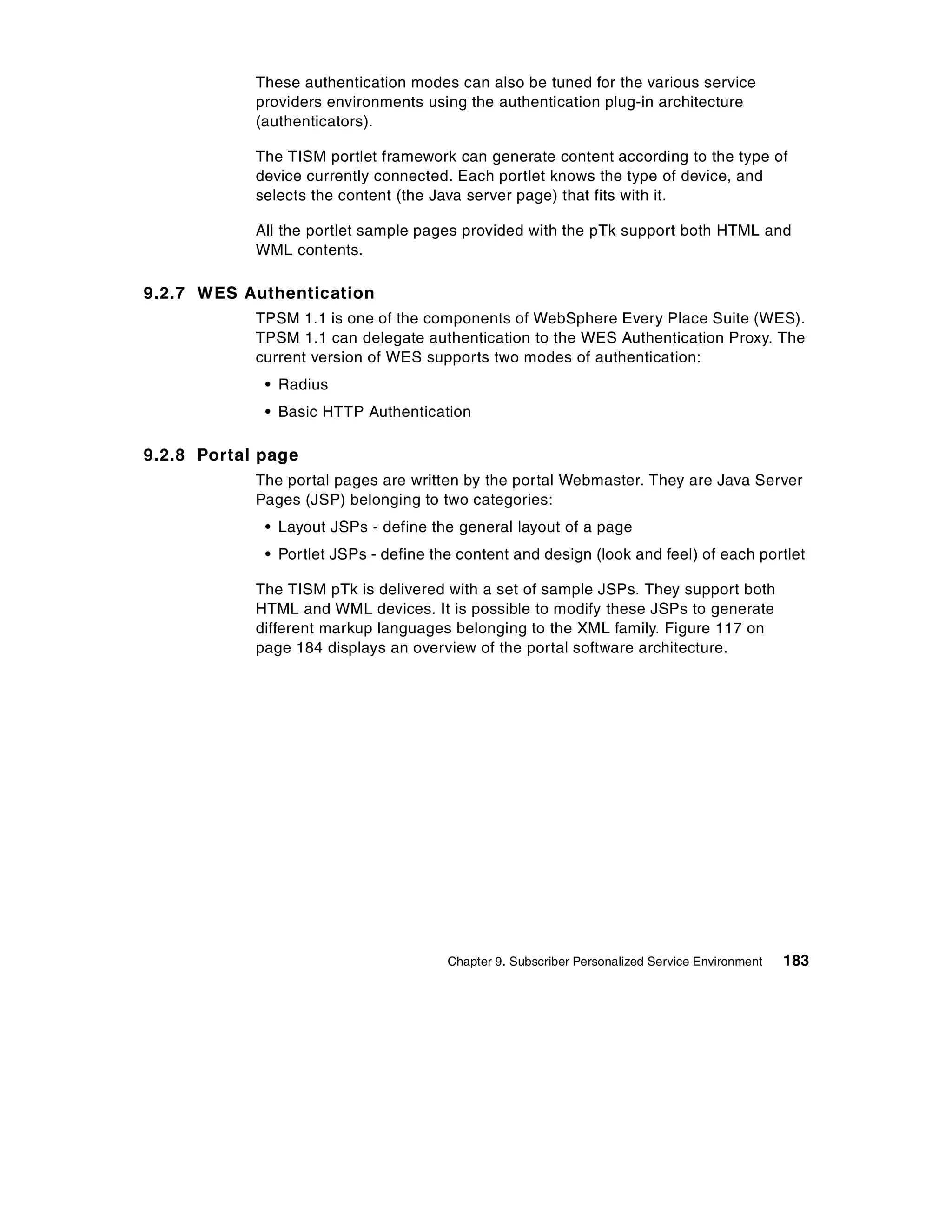 These authentication modes can also be tuned for the various service providers environments using the authentication plug-in architecture (authenticators).

The TISM portlet framework can generate content according to the type of device currently connected. Each portlet knows the type of device, and selects the content (the Java server page) that fits with it.

All the portlet sample pages provided with the pTk support both HTML and WML contents.

9.2.7 WES Authentication

TPSM 1.1 is one of the components of WebSphere Every Place Suite (WES). TPSM 1.1 can delegate authentication to the WES Authentication Proxy. The current version of WES supports two modes of authentication:

• Radius

• Basic HTTP Authentication

9.2.8 Portal page

The portal pages are written by the portal Webmaster. They are Java Server Pages (JSP) belonging to two categories:

• Layout JSPs - define the general layout of a page

• Portlet JSPs - define the content and design (look and feel) of each portlet

The TISM pTk is delivered with a set of sample JSPs. They support both HTML and WML devices. It is possible to modify these JSPs to generate different markup languages belonging to the XML family. Figure 117 on page 184 displays an overview of the portal software architecture.

Chapter 9. Subscriber Personalized Service Environment 183